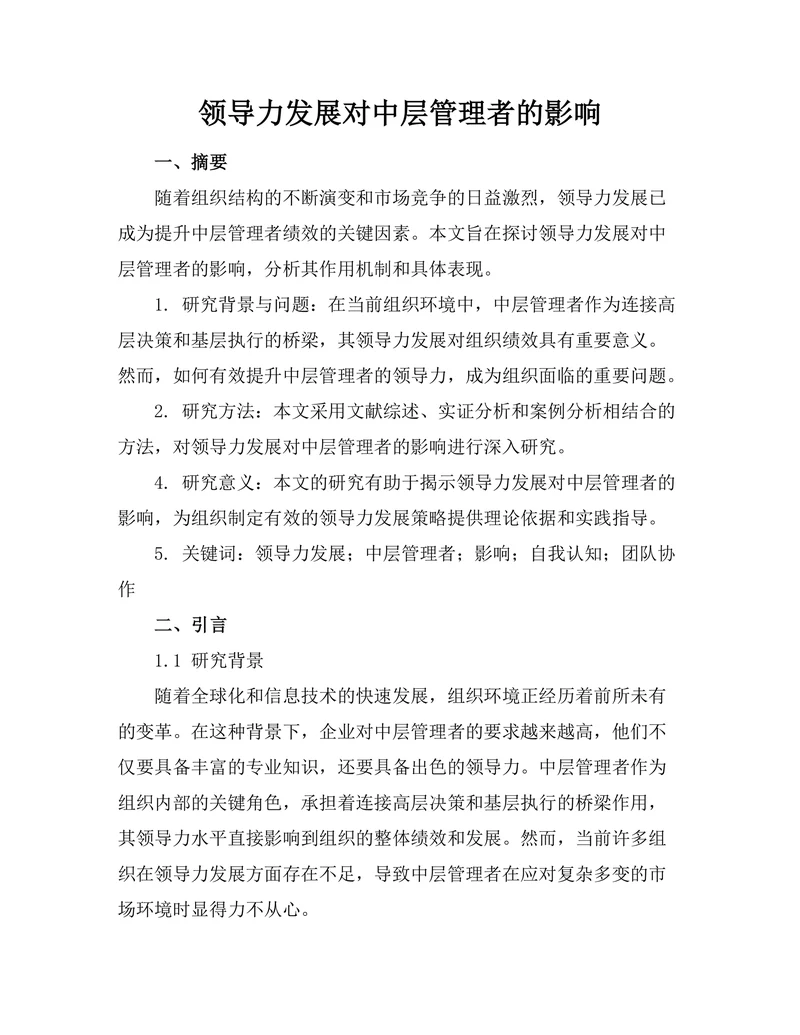 领导力发展对中层管理者的影响

一、摘要

随着组织结构的不断演变和市场竞争的日益激烈，领导力发展已成为提升中层管理者绩效的关键因素。本文旨在探讨领导力发展对中层管理者的影响，分析其作用机制和具体表现。

1. 研究背景与问题：在当前组织环境中，中层管理者作为连接高层决策和基层执行的桥梁，其领导力发展对组织绩效具有重要意义。然而，如何有效提升中层管理者的领导力，成为组织面临的重要问题。

2. 研究方法：本文采用文献综述、实证分析和案例分析相结合的方法，对领导力发展对中层管理者的影响进行深入研究。

4. 研究意义：本文的研究有助于揭示领导力发展对中层管理者的影响，为组织制定有效的领导力发展策略提供理论依据和实践指导。

5. 关键词：领导力发展；中层管理者；影响；自我认知；团队协作

二、引言

1.1 研究背景

随着全球化和信息技术的快速发展，组织环境正经历着前所未有的变革。在这种背景下，企业对中层管理者的要求越来越高，他们不仅要具备丰富的专业知识，还要具备出色的领导力。中层管理者作为组织内部的关键角色，承担着连接高层决策和基层执行的桥梁作用，其领导力水平直接影响到组织的整体绩效和发展。然而，当前许多组织在领导力发展方面存在不足，导致中层管理者在应对复杂多变的市场环境时显得力不从心。